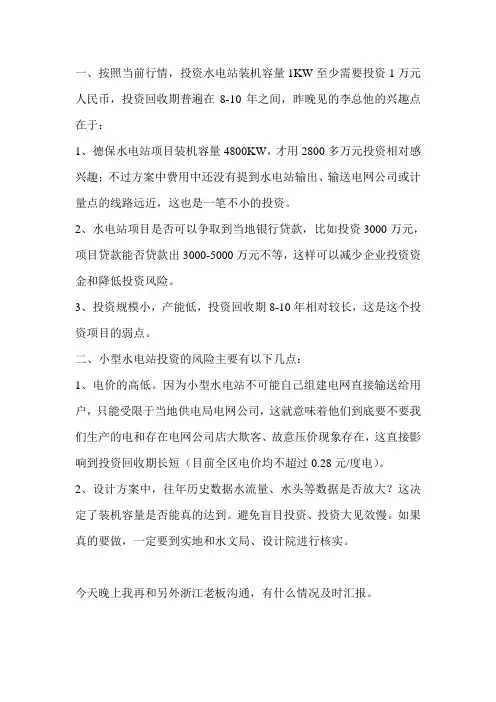 一、按照当前行情，投资水电站装机容量 1KW 至少需要投资 1 万元人民币，投资回收期普遍在 8-10 年之间，昨晚见的李总他的兴趣点在于：

1、德保水电站项目装机容量 4800KW，才用 2800 多万元投资相对感兴趣；不过方案中费用中还没有提到水电站输出、输送电网公司或计量点的线路远近，这也是一笔不小的投资。

2、水电站项目是否可以争取到当地银行贷款，比如投资 3000 万元，项目贷款能否贷款出 3000-5000 万元不等，这样可以减少企业投资资金和降低投资风险。

3、投资规模小，产能低，投资回收期 8-10 年相对较长，这是这个投资项目的弱点。

二、小型水电站投资的风险主要有以下几点：

1、电价的高低。因为小型水电站不可能自己组建电网直接输送给用户，只能受限于当地供电局电网公司，这就意味着他们到底要不要我们生产的电和存在电网公司店大欺客、故意压价现象存在，这直接影响到投资回收期长短（目前全区电价均不超过 0.28 元/度电）。

2、设计方案中，往年历史数据水流量、水头等数据是否放大？这决定了装机容量是否能真的达到。避免盲目投资、投资大见效慢。如果真的要做，一定要到实地和水文局、设计院进行核实。

今天晚上我再和另外浙江老板沟通，有什么情况及时汇报。